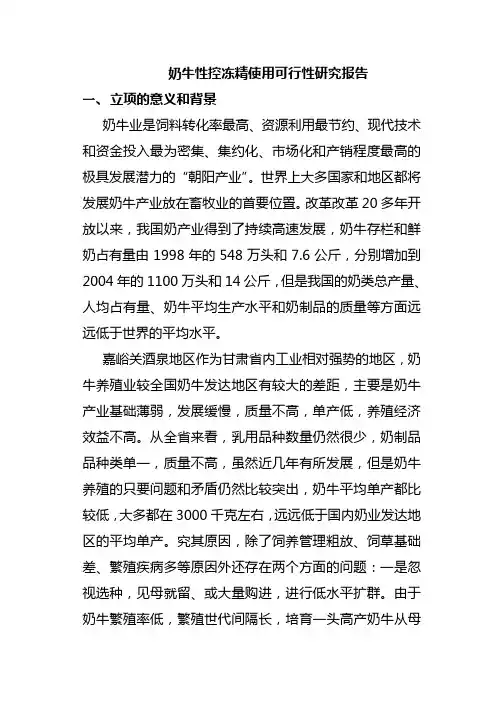 奶牛性控冻精使用可行性研究报告

一、立项的意义和背景

奶牛业是饲料转化率最高、资源利用最节约、现代技术和资金投入最为密集、集约化、市场化和产销程度最高的极具发展潜力的“朝阳产业”。世界上大多国家和地区都将发展奶牛产业放在畜牧业的首要位置。改革改革 20 多年开放以来，我国奶产业得到了持续高速发展，奶牛存栏和鲜奶占有量由 1998 年的 548 万头和 7.6 公斤，分别增加到 2004 年的 1100 万头和 14 公斤，但是我国的奶类总产量、人均占有量、奶牛平均生产水平和奶制品的质量等方面远远低于世界的平均水平。

嘉峪关酒泉地区作为甘肃省内工业相对强势的地区，奶牛养殖业较全国奶牛发达地区有较大的差距，主要是奶牛产业基础薄弱，发展缓慢，质量不高，单产低，养殖经济效益不高。从全省来看，乳用品种数量仍然很少，奶制品品种类单一，质量不高，虽然近几年有所发展，但是奶牛养殖的只要问题和矛盾仍然比较突出，奶牛平均单产都比较低，大多都在 3000 千克左右，远远低于国内奶业发达地区的平均单产。究其原因，除了饲养管理粗放、饲草基础差、繁殖疾病多等原因外还存在两个方面的问题：一是忽视选种，见母就留、或大量购进，进行低水平扩群。由于奶牛繁殖率低，繁殖世代间隔长，培育一头高产奶牛从母